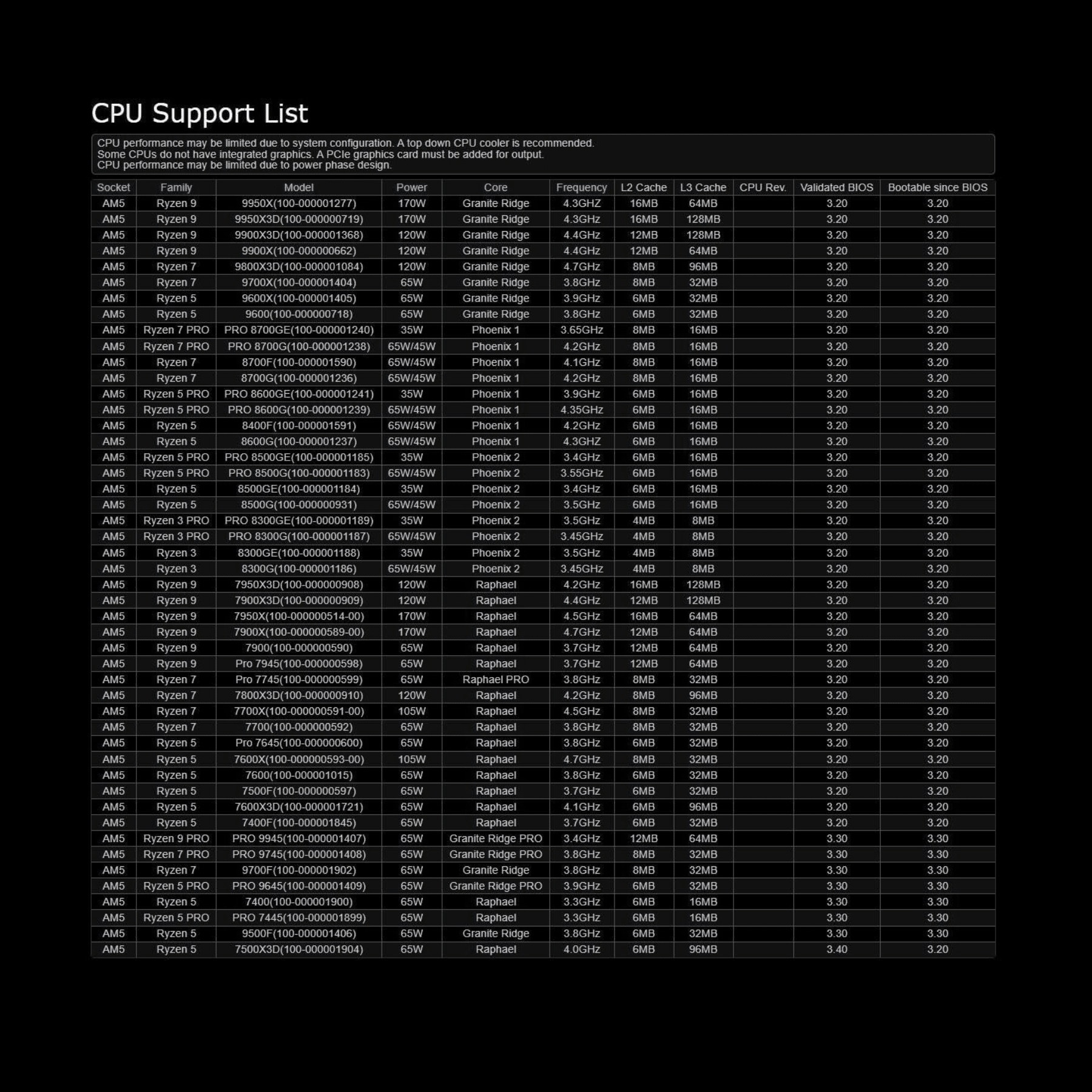 CPU Support List

CPU performance may be limited due to system configuration. A top down CPU cooler is recommended.
Some CPUs do not have integrated graphics. A PCIe graphics card must be added for output.
CPU performance may be limited due to power phase design.

| Socket | Family | Model | Power | Core | Frequency | L2 Cache | L3 Cache | CPU Rev. | Validated BIOS | Bootable since BIOS |
|---|---|---|---|---|---|---|---|---|---|---|
| AM5 | Ryzen 9 | 9950X(100-000001277) | 170W | Granite Ridge | 4.3GHZ | 16MB | 64MB | | 3.20 | 3.20 |
| AM5 | Ryzen 9 | 9950X3D(100-000000719) | 170W | Granite Ridge | 4.3GHz | 16MB | 128MB | | 3.20 | 3.20 |
| AM5 | Ryzen 9 | 9900X3D(100-000001368) | 120W | Granite Ridge | 4.4GHz | 12MB | 128MB | | 3.20 | 3.20 |
| AM5 | Ryzen 9 | 9900X(100-000000662) | 120W | Granite Ridge | 4.4GHz | 12MB | 64MB | | 3.20 | 3.20 |
| AM5 | Ryzen 7 | 9800X3D(100-000001084) | 120W | Granite Ridge | 4.7GHz | 8MB | 96MB | | 3.20 | 3.20 |
| AM5 | Ryzen 7 | 9700X(100-000001404) | 65W | Granite Ridge | 3.8GHz | 8MB | 32MB | | 3.20 | 3.20 |
| AM5 | Ryzen 5 | 9600X(100-000001405) | 65W | Granite Ridge | 3.9GHz | 6MB | 32MB | | 3.20 | 3.20 |
| AM5 | Ryzen 5 | 9600(100-000000718) | 65W | Granite Ridge | 3.8GHz | 6MB | 32MB | | 3.20 | 3.20 |
| AM5 | Ryzen 7 PRO | PRO 8700GE(100-000001240) | 35W | Phoenix 1 | 3.65GHz | 8MB | 16MB | | 3.20 | 3.20 |
| AM5 | Ryzen 7 PRO | PRO 8700G(100-000001238) | 65W/45W | Phoenix 1 | 4.2GHz | 8MB | 16MB | | 3.20 | 3.20 |
| AM5 | Ryzen 7 | 8700F(100-000001590) | 65W/45W | Phoenix 1 | 4.1GHz | 8MB | 16MB | | 3.20 | 3.20 |
| AM5 | Ryzen 7 | 8700G(100-000001236) | 65W/45W | Phoenix 1 | 4.2GHz | 8MB | 16MB | | 3.20 | 3.20 |
| AM5 | Ryzen 5 PRO | PRO 8600GE(100-000001241) | 35W | Phoenix 1 | 3.9GHz | 6MB | 16MB | | 3.20 | 3.20 |
| AM5 | Ryzen 5 PRO | PRO 8600G(100-000001239) | 65W/45W | Phoenix 1 | 4.35GHz | 6MB | 16MB | | 3.20 | 3.20 |
| AM5 | Ryzen 5 | 8400F(100-000001591) | 65W/45W | Phoenix 1 | 4.2GHz | 6MB | 16MB | | 3.20 | 3.20 |
| AM5 | Ryzen 5 | 8600G(100-000001237) | 65W/45W | Phoenix 1 | 4.3GHZ | 6MB | 16MB | | 3.20 | 3.20 |
| AM5 | Ryzen 5 PRO | PRO 8500GE(100-000001185) | 35W | Phoenix 2 | 3.4GHz | 6MB | 16MB | | 3.20 | 3.20 |
| AM5 | Ryzen 5 PRO | PRO 8500G(100-000001183) | 65W/45W | Phoenix 2 | 3.55GHz | 6MB | 16MB | | 3.20 | 3.20 |
| AM5 | Ryzen 5 | 8500GE(100-000001184) | 35W | Phoenix 2 | 3.4GHz | 6MB | 16MB | | 3.20 | 3.20 |
| AM5 | Ryzen 5 | 8500G(100-000000931) | 65W/45W | Phoenix 2 | 3.5GHz | 6MB | 16MB | | 3.20 | 3.20 |
| AM5 | Ryzen 3 PRO | PRO 8300GE(100-000001189) | 35W | Phoenix 2 | 3.5GHz | 4MB | 8MB | | 3.20 | 3.20 |
| AM5 | Ryzen 3 PRO | PRO 8300G(100-000001187) | 65W/45W | Phoenix 2 | 3.45GHz | 4MB | 8MB | | 3.20 | 3.20 |
| AM5 | Ryzen 3 | 8300GE(100-000001188) | 35W | Phoenix 2 | 3.5GHz | 4MB | 8MB | | 3.20 | 3.20 |
| AM5 | Ryzen 3 | 8300G(100-000001186) | 65W/45W | Phoenix 2 | 3.45GHz | 4MB | 8MB | | 3.20 | 3.20 |
| AM5 | Ryzen 9 | 7950X3D(100-000000908) | 120W | Raphael | 4.2GHz | 16MB | 128MB | | 3.20 | 3.20 |
| AM5 | Ryzen 9 | 7900X3D(100-000000909) | 120W | Raphael | 4.4GHz | 12MB | 128MB | | 3.20 | 3.20 |
| AM5 | Ryzen 9 | 7950X(100-000000514-00) | 170W | Raphael | 4.5GHz | 16MB | 64MB | | 3.20 | 3.20 |
| AM5 | Ryzen 9 | 7900X(100-000000589-00) | 170W | Raphael | 4.7GHz | 12MB | 64MB | | 3.20 | 3.20 |
| AM5 | Ryzen 9 | 7900(100-000000590) | 65W | Raphael | 3.7GHz | 12MB | 64MB | | 3.20 | 3.20 |
| AM5 | Ryzen 9 | Pro 7945(100-000000598) | 65W | Raphael | 3.7GHz | 12MB | 64MB | | 3.20 | 3.20 |
| AM5 | Ryzen 7 | Pro 7745(100-000000599) | 65W | Raphael PRO | 3.8GHz | 8MB | 32MB | | 3.20 | 3.20 |
| AM5 | Ryzen 7 | 7800X3D(100-000000910) | 120W | Raphael | 4.2GHz | 8MB | 96MB | | 3.20 | 3.20 |
| AM5 | Ryzen 7 | 7700X(100-000000591-00) | 105W | Raphael | 4.5GHz | 8MB | 32MB | | 3.20 | 3.20 |
| AM5 | Ryzen 7 | 7700(100-000000592) | 65W | Raphael | 3.8GHz | 8MB | 32MB | | 3.20 | 3.20 |
| AM5 | Ryzen 5 | Pro 7645(100-000000600) | 65W | Raphael | 3.8GHz | 6MB | 32MB | | 3.20 | 3.20 |
| AM5 | Ryzen 5 | 7600X(100-000000593-00) | 105W | Raphael | 4.7GHz | 8MB | 32MB | | 3.20 | 3.20 |
| AM5 | Ryzen 5 | 7600(100-000001015) | 65W | Raphael | 3.8GHz | 6MB | 32MB | | 3.20 | 3.20 |
| AM5 | Ryzen 5 | 7500F(100-000000597) | 65W | Raphael | 3.7GHz | 6MB | 32MB | | 3.20 | 3.20 |
| AM5 | Ryzen 5 | 7600X3D(100-000001721) | 65W | Raphael | 4.1GHz | 6MB | 96MB | | 3.20 | 3.20 |
| AM5 | Ryzen 5 | 7400F(100-000001845) | 65W | Raphael | 3.7GHz | 6MB | 32MB | | 3.20 | 3.20 |
| AM5 | Ryzen 9 PRO | PRO 9945(100-000001407) | 65W | Granite Ridge PRO | 3.4GHz | 12MB | 64MB | | 3.30 | 3.30 |
| AM5 | Ryzen 7 PRO | PRO 9745(100-000001408) | 65W | Granite Ridge PRO | 3.8GHz | 8MB | 32MB | | 3.30 | 3.30 |
| AM5 | Ryzen 7 | 9700F(100-000001902) | 65W | Granite Ridge | 3.8GHz | 8MB | 32MB | | 3.30 | 3.30 |
| AM5 | Ryzen 5 PRO | PRO 9645(100-000001409) | 65W | Granite Ridge PRO | 3.9GHz | 6MB | 32MB | | 3.30 | 3.30 |
| AM5 | Ryzen 5 | 7400(100-000001900) | 65W | Raphael | 3.3GHz | 6MB | 16MB | | 3.30 | 3.30 |
| AM5 | Ryzen 5 PRO | PRO 7445(100-000001899) | 65W | Raphael | 3.3GHz | 6MB | 16MB | | 3.30 | 3.30 |
| AM5 | Ryzen 5 | 9500F(100-000001406) | 65W | Granite Ridge | 3.8GHz | 6MB | 32MB | | 3.30 | 3.30 |
| AM5 | Ryzen 5 | 7500X3D(100-000001904) | 65W | Raphael | 4.0GHz | 6MB | 96MB | | 3.40 | 3.20 |